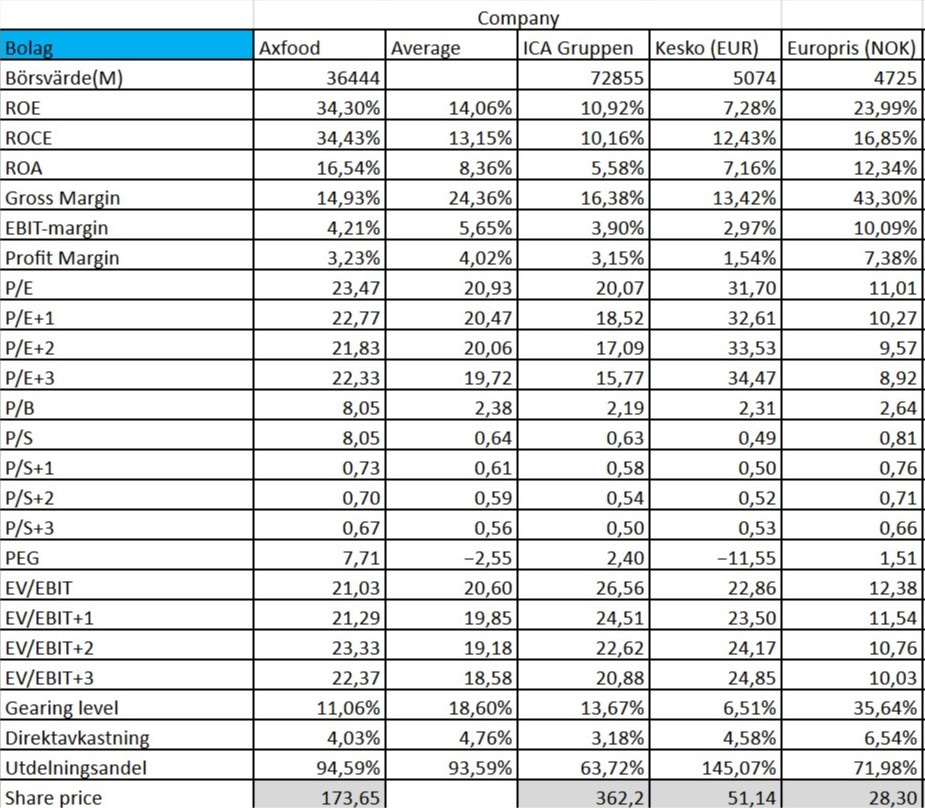 | | Company | | | | |
|---|---|---|---|---|---|
| Bolag | Axfood | Average | ICA Gruppen | Kesko (EUR) | Europris (NOK) |
| Börsvärde(M) | 36444 | | 72855 | 5074 | 4725 |
| ROE | 34,30% | 14,06% | 10,92% | 7,28% | 23,99% |
| ROCE | 34,43% | 13,15% | 10,16% | 12,43% | 16,85% |
| ROA | 16,54% | 8,36% | 5,58% | 7,16% | 12,34% |
| Gross Margin | 14,93% | 24,36% | 16,38% | 13,42% | 43,30% |
| EBIT-margin | 4,21% | 5,65% | 3,90% | 2,97% | 10,09% |
| Profit Margin | 3,23% | 4,02% | 3,15% | 1,54% | 7,38% |
| P/E | 23,47 | 20,93 | 20,07 | 31,70 | 11,01 |
| P/E+1 | 22,77 | 20,47 | 18,52 | 32,61 | 10,27 |
| P/E+2 | 21,83 | 20,06 | 17,09 | 33,53 | 9,57 |
| P/E+3 | 22,33 | 19,72 | 15,77 | 34,47 | 8,92 |
| P/B | 8,05 | 2,38 | 2,19 | 2,31 | 2,64 |
| P/S | 8,05 | 0,64 | 0,63 | 0,49 | 0,81 |
| P/S+1 | 0,73 | 0,61 | 0,58 | 0,50 | 0,76 |
| P/S+2 | 0,70 | 0,59 | 0,54 | 0,52 | 0,71 |
| P/S+3 | 0,67 | 0,56 | 0,50 | 0,53 | 0,66 |
| PEG | 7,71 | −2,55 | 2,40 | −11,55 | 1,51 |
| EV/EBIT | 21,03 | 20,60 | 26,56 | 22,86 | 12,38 |
| EV/EBIT+1 | 21,29 | 19,85 | 24,51 | 23,50 | 11,54 |
| EV/EBIT+2 | 23,33 | 19,18 | 22,62 | 24,17 | 10,76 |
| EV/EBIT+3 | 22,37 | 18,58 | 20,88 | 24,85 | 10,03 |
| Gearing level | 11,06% | 18,60% | 13,67% | 6,51% | 35,64% |
| Direktavkastning | 4,03% | 4,76% | 3,18% | 4,58% | 6,54% |
| Utdelningsandel | 94,59% | 93,59% | 63,72% | 145,07% | 71,98% |
| Share price | 173,65 | | 362,2 | 51,14 | 28,30 |